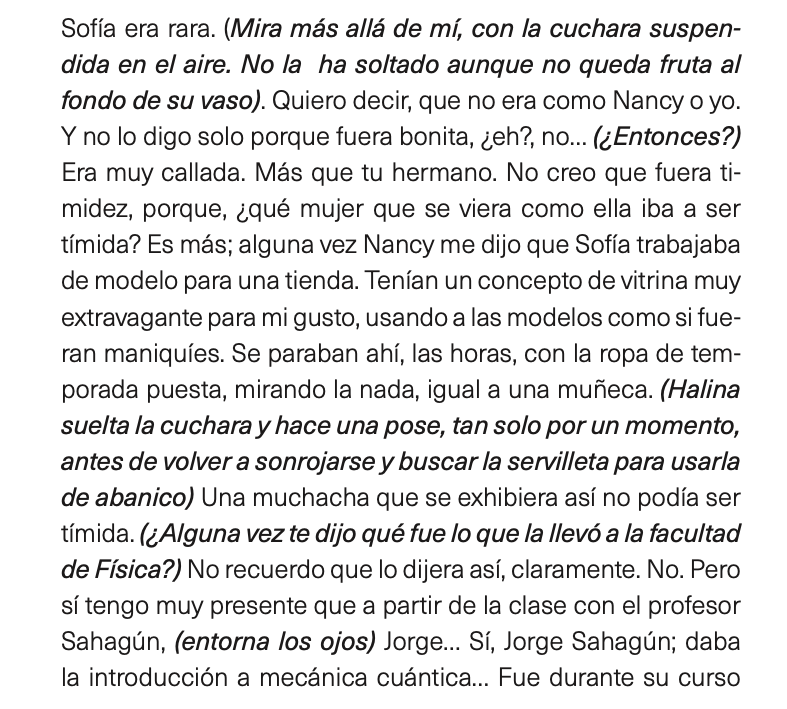 Sofía era rara. (Mira más allá de mí, con la cuchara suspendida en el aire. No la ha soltado aunque no queda fruta al fondo de su vaso). Quiero decir, que no era como Nancy o yo. Y no lo digo solo porque fuera bonita, ¿eh?, no... (¿Entonces?) Era muy callada. Más que tu hermano. No creo que fuera timidez, porque, ¿qué mujer que se viera como ella iba a ser tímida? Es más; alguna vez Nancy me dijo que Sofía trabajaba de modelo para una tienda. Tenían un concepto de vitrina muy extravagante para mi gusto, usando a las modelos como si fueran maniquíes. Se paraban ahí, las horas, con la ropa de temporada puesta, mirando la nada, igual a una muñeca. (Halina suelta la cuchara y hace una pose, tan solo por un momento, antes de volver a sonrojarse y buscar la servilleta para usarla de abanico) Una muchacha que se exhibiera así no podía ser tímida. (¿Alguna vez te dijo qué fue lo que la llevó a la facultad de Física?) No recuerdo que lo dijera así, claramente. No. Pero sí tengo muy presente que a partir de la clase con el profesor Sahagún, (entorna los ojos) Jorge... Sí, Jorge Sahagún; daba la introducción a mecánica cuántica... Fue durante su curso